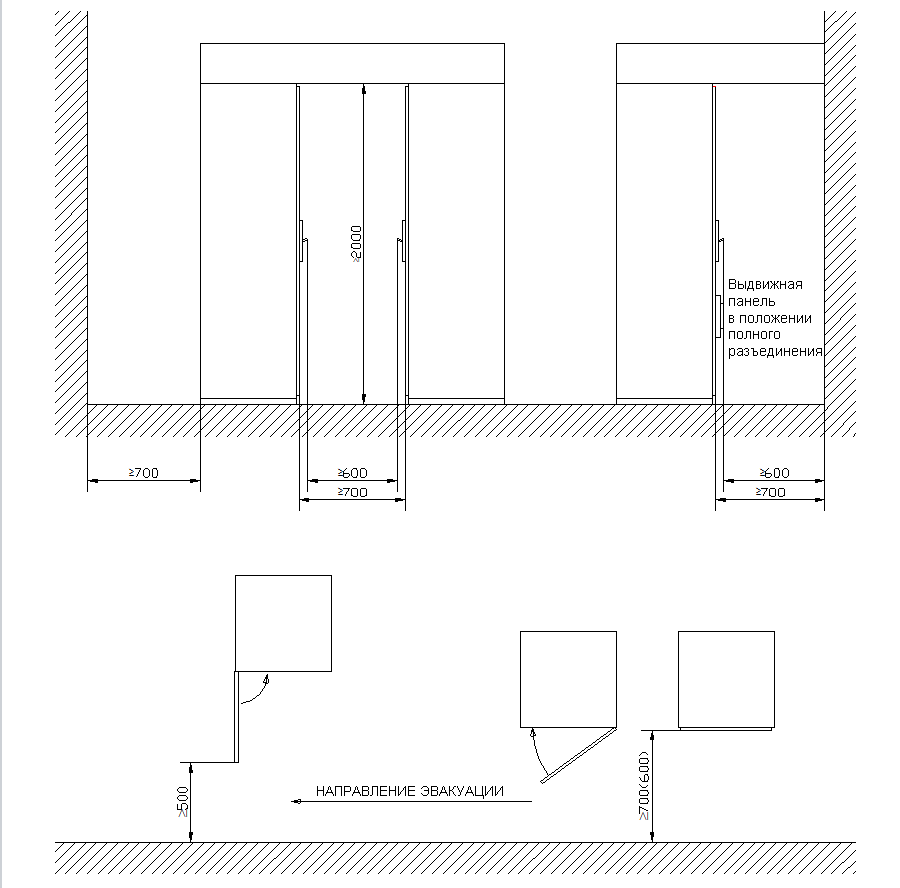 ≥2000

Выдвижная панель в положении полного разъединения

≥700

≥600

≥700

≥600

≥700

≥500

НАПРАВЛЕНИЕ ЭВАКУАЦИИ

≥700(600)